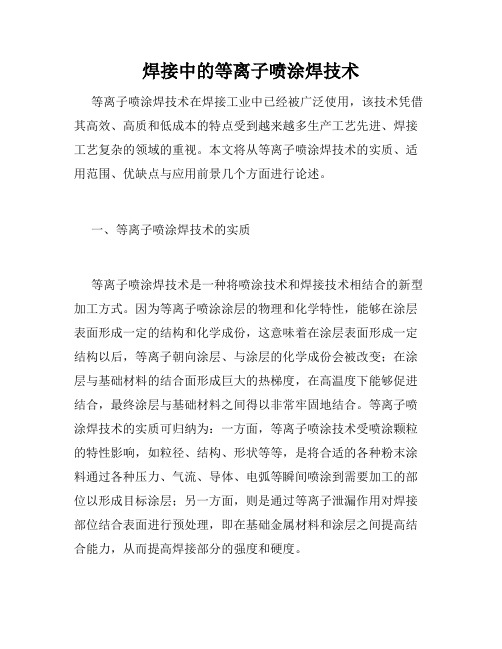 焊接中的等离子喷涂焊技术

等离子喷涂焊技术在焊接工业中已经被广泛使用，该技术凭借其高效、高质和低成本的特点受到越来越多生产工艺先进、焊接工艺复杂的领域的重视。本文将从等离子喷涂焊技术的实质、适用范围、优缺点与应用前景几个方面进行论述。

一、等离子喷涂焊技术的实质

等离子喷涂焊技术是一种将喷涂技术和焊接技术相结合的新型加工方式。因为等离子喷涂涂层的物理和化学特性，能够在涂层表面形成一定的结构和化学成份，这意味着在涂层表面形成一定结构以后，等离子朝向涂层、与涂层的化学成份会被改变；在涂层与基础材料的结合面形成巨大的热梯度，在高温度下能够促进结合，最终涂层与基础材料之间得以非常牢固地结合。等离子喷涂焊技术的实质可归纳为：一方面，等离子喷涂技术受喷涂颗粒的特性影响，如粒径、结构、形状等等，是将合适的各种粉末涂料通过各种压力、气流、导体、电弧等瞬间喷涂到需要加工的部位以形成目标涂层；另一方面，则是通过等离子泄漏作用对焊接部位结合表面进行预处理，即在基础金属材料和涂层之间提高结合能力，从而提高焊接部分的强度和硬度。